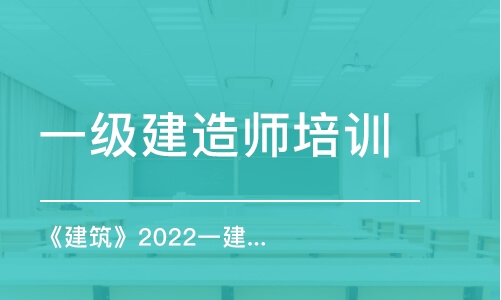 一级建造师培训

《建筑》2022一建...